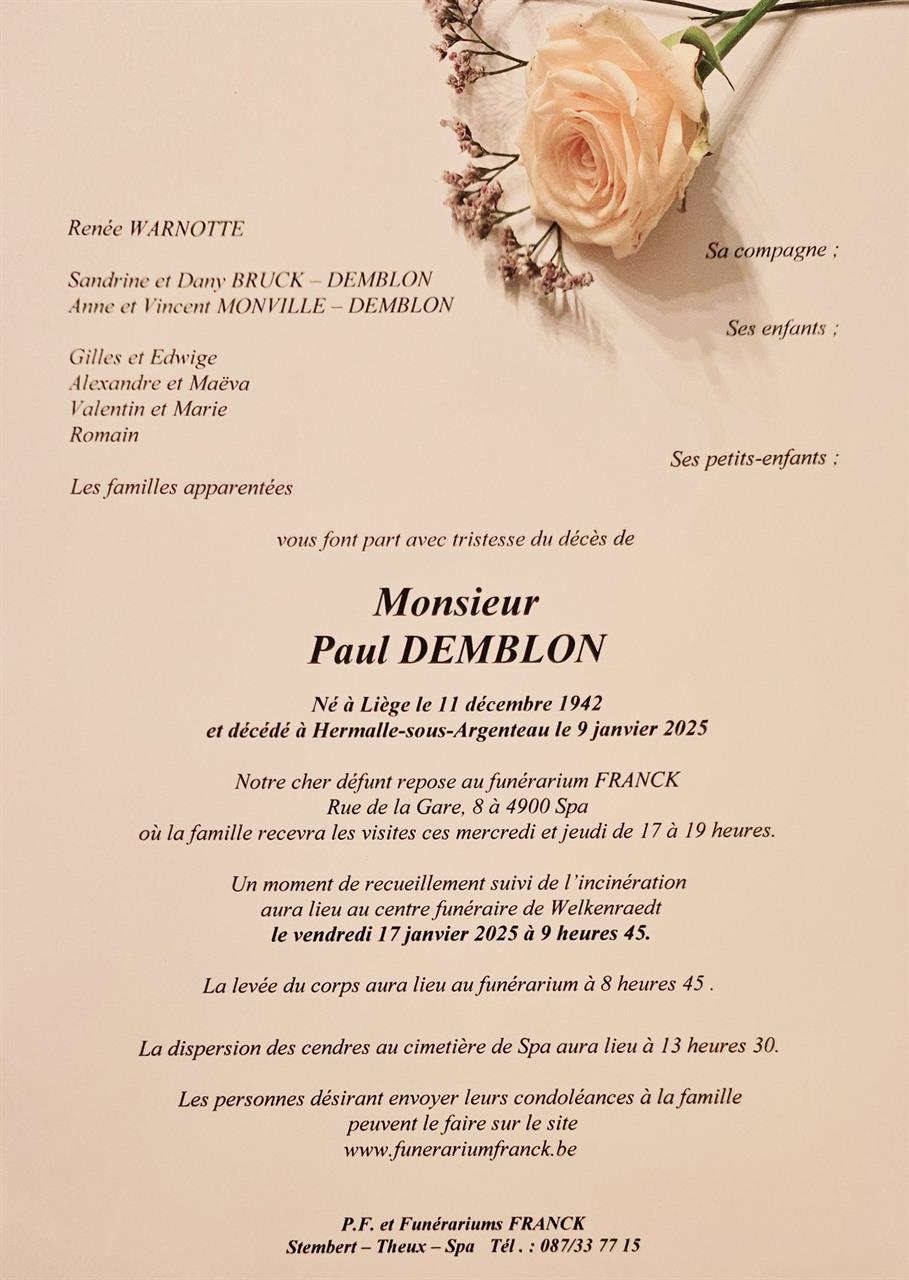 Renée WARNOTTE

Sa compagne ;

Sandrine et Dany BRUCK – DEMBLON
Anne et Vincent MONVILLE – DEMBLON

Ses enfants ;

Gilles et Edwige
Alexandre et Maëva
Valentin et Marie
Romain

Ses petits-enfants ;

Les familles apparentées

vous font part avec tristesse du décès de

Monsieur
Paul DEMBLON

Né à Liège le 11 décembre 1942
et décédé à Hermalle-sous-Argenteau le 9 janvier 2025

Notre cher défunt repose au funérarium FRANCK
Rue de la Gare, 8 à 4900 Spa
où la famille recevra les visites ces mercredi et jeudi de 17 à 19 heures.

Un moment de recueillement suivi de l'incinération
aura lieu au centre funéraire de Welkenraedt
le vendredi 17 janvier 2025 à 9 heures 45.

La levée du corps aura lieu au funérarium à 8 heures 45 .

La dispersion des cendres au cimetière de Spa aura lieu à 13 heures 30.

Les personnes désirant envoyer leurs condoléances à la famille
peuvent le faire sur le site
www.funerariumfranck.be

P.F. et Funérariums FRANCK
Stembert – Theux – Spa Tél . : 087/33 77 15